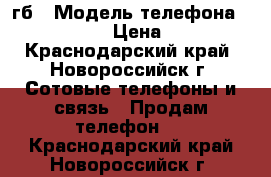 гб   Модель телефона   Цена Краснодарский край Новороссийск г  Сотовые телефоны и связь   Продам телефон   Краснодарский край Новороссийск г